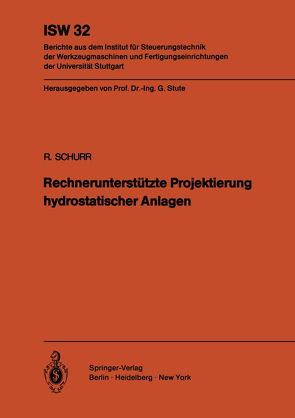 ISW 32
Berichte aus dem Institut für Steuerungstechnik der Werkzeugmaschinen und Fertigungseinrichtungen der Universität Stuttgart

Herausgegeben von Prof. Dr.-Ing. G. Stute

R. SCHURR

Rechnerunterstützte Projektierung hydrostatischer Anlagen

Springer-Verlag
Berlin · Heidelberg · New York